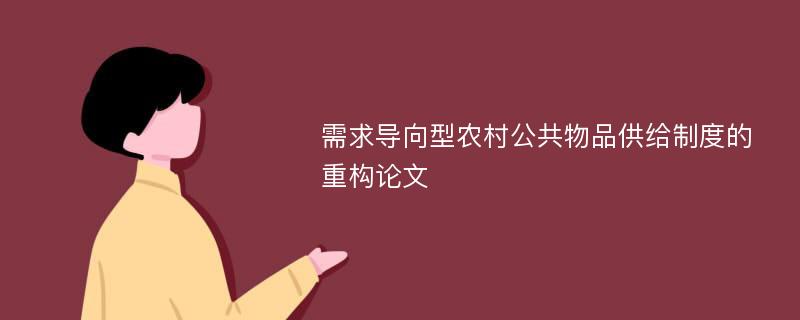 需求导向型农村公共物品供给制度的重构论文